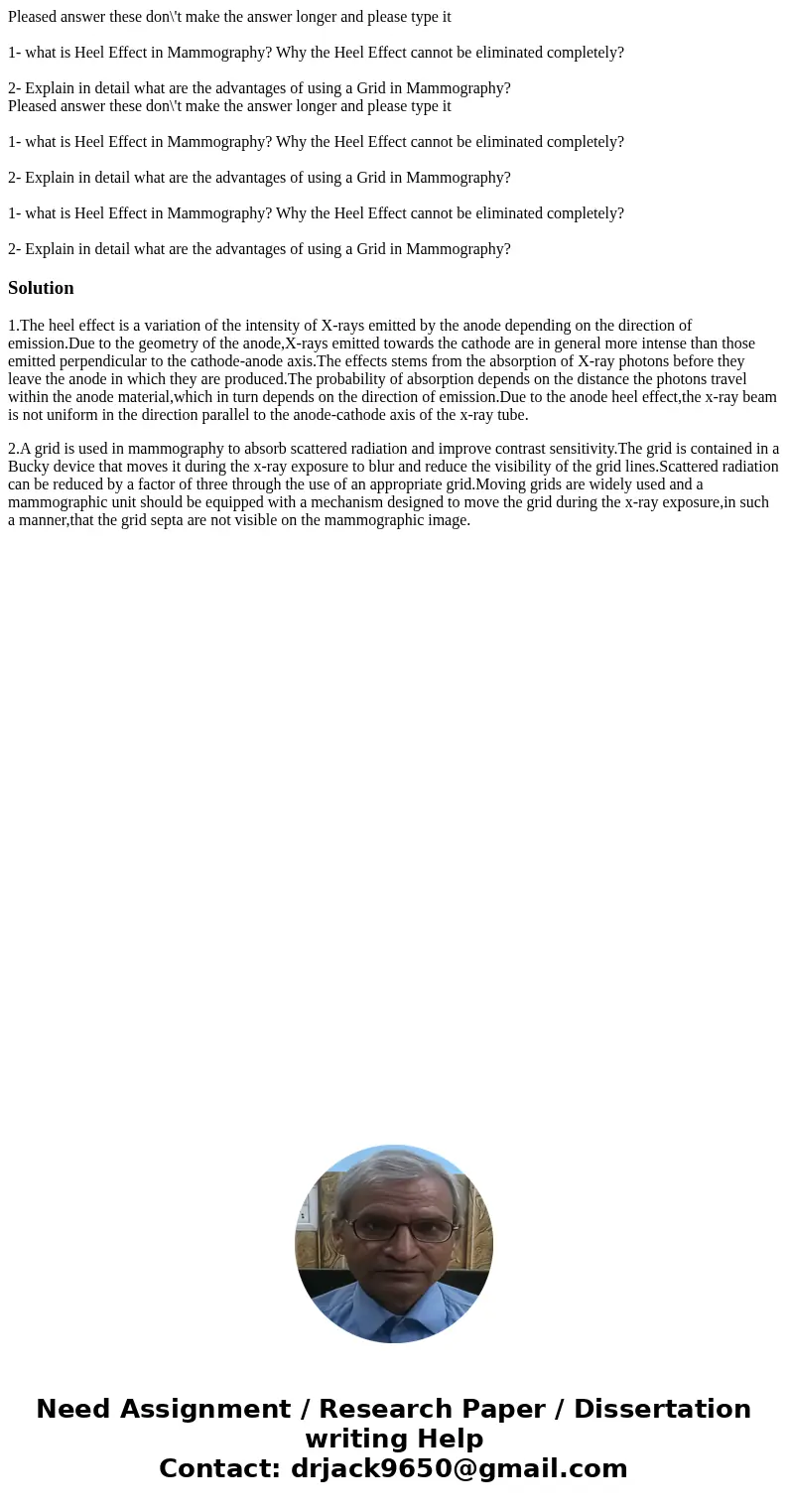 Pleased answer these don\'t make the answer longer and please type it

1- what is Heel Effect in Mammography? Why the Heel Effect cannot be eliminated completely?

2- Explain in detail what are the advantages of using a Grid in Mammography?
Pleased answer these don\'t make the answer longer and please type it

1- what is Heel Effect in Mammography? Why the Heel Effect cannot be eliminated completely?

2- Explain in detail what are the advantages of using a Grid in Mammography?

1- what is Heel Effect in Mammography? Why the Heel Effect cannot be eliminated completely?

2- Explain in detail what are the advantages of using a Grid in Mammography?

Solution

1.The heel effect is a variation of the intensity of X-rays emitted by the anode depending on the direction of emission.Due to the geometry of the anode,X-rays emitted towards the cathode are in general more intense than those emitted perpendicular to the cathode-anode axis.The effects stems from the absorption of X-ray photons before they leave the anode in which they are produced.The probability of absorption depends on the distance the photons travel within the anode material,which in turn depends on the direction of emission.Due to the anode heel effect,the x-ray beam is not uniform in the direction parallel to the anode-cathode axis of the x-ray tube.

2.A grid is used in mammography to absorb scattered radiation and improve contrast sensitivity.The grid is contained in a Bucky device that moves it during the x-ray exposure to blur and reduce the visibility of the grid lines.Scattered radiation can be reduced by a factor of three through the use of an appropriate grid.Moving grids are widely used and a mammographic unit should be equipped with a mechanism designed to move the grid during the x-ray exposure,in such a manner,that the grid septa are not visible on the mammographic image.

Need Assignment / Research Paper / Dissertation writing Help
Contact: drjack9650@gmail.com